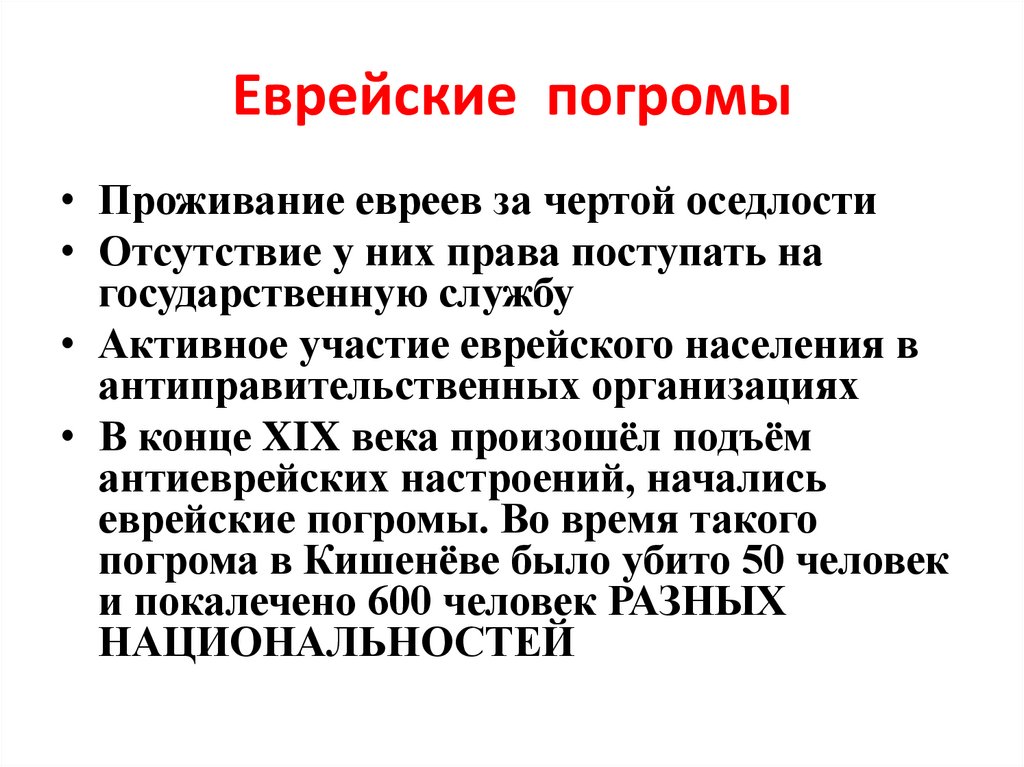 Еврейские погромы

• Проживание евреев за чертой оседлости
• Отсутствие у них права поступать на государственную службу
• Активное участие еврейского населения в антиправительственных организациях
• В конце XIX века произошёл подъём антиеврейских настроений, начались еврейские погромы. Во время такого погрома в Кишенёве было убито 50 человек и покалечено 600 человек РАЗНЫХ НАЦИОНАЛЬНОСТЕЙ